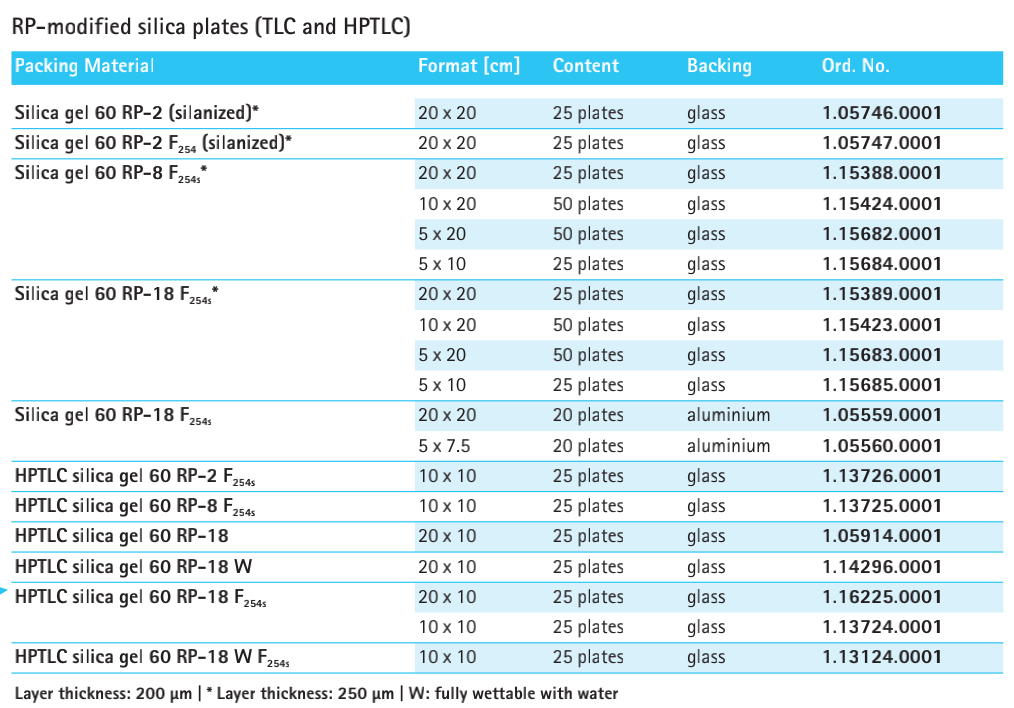 RP-modified silica plates (TLC and HPTLC)

| Packing Material | Format [cm] | Content | Backing | Ord. No. |
|---|---|---|---|---|
| Silica gel 60 RP-2 (silanized)* | 20 x 20 | 25 plates | glass | 1.05746.0001 |
| Silica gel 60 RP-2 $F_{254}$ (silanized)* | 20 x 20 | 25 plates | glass | 1.05747.0001 |
| Silica gel 60 RP-8 $F_{254s}$* | 20 x 20 | 25 plates | glass | 1.15388.0001 |
| | 10 x 20 | 50 plates | glass | 1.15424.0001 |
| | 5 x 20 | 50 plates | glass | 1.15682.0001 |
| | 5 x 10 | 25 plates | glass | 1.15684.0001 |
| Silica gel 60 RP-18 $F_{254s}$* | 20 x 20 | 25 plates | glass | 1.15389.0001 |
| | 10 x 20 | 50 plates | glass | 1.15423.0001 |
| | 5 x 20 | 50 plates | glass | 1.15683.0001 |
| | 5 x 10 | 25 plates | glass | 1.15685.0001 |
| Silica gel 60 RP-18 $F_{254s}$ | 20 x 20 | 20 plates | aluminium | 1.05559.0001 |
| | 5 x 7.5 | 20 plates | aluminium | 1.05560.0001 |
| HPTLC silica gel 60 RP-2 $F_{254s}$ | 10 x 10 | 25 plates | glass | 1.13726.0001 |
| HPTLC silica gel 60 RP-8 $F_{254s}$ | 10 x 10 | 25 plates | glass | 1.13725.0001 |
| HPTLC silica gel 60 RP-18 | 20 x 10 | 25 plates | glass | 1.05914.0001 |
| HPTLC silica gel 60 RP-18 W | 20 x 10 | 25 plates | glass | 1.14296.0001 |
| HPTLC silica gel 60 RP-18 $F_{254s}$ | 20 x 10 | 25 plates | glass | 1.16225.0001 |
| | 10 x 10 | 25 plates | glass | 1.13724.0001 |
| HPTLC silica gel 60 RP-18 W $F_{254s}$ | 10 x 10 | 25 plates | glass | 1.13124.0001 |

Layer thickness: 200 µm | * Layer thickness: 250 µm | W: fully wettable with water